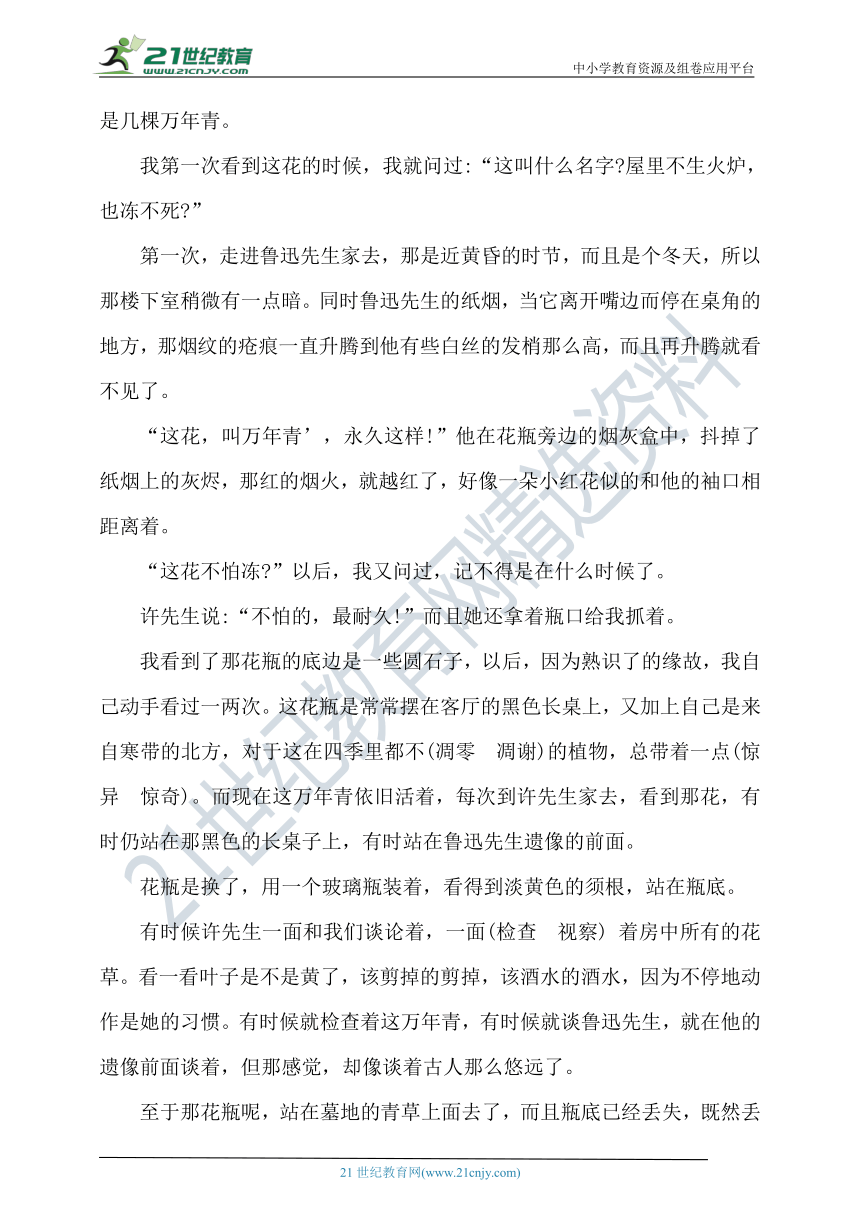 21世纪教育
www.21cnjy.com

中小学教育资源及组卷应用平台

是几棵万年青。

我第一次看到这花的时候，我就问过:“这叫什么名字?屋里不生火炉，也冻不死?”

第一次，走进鲁迅先生家去，那是近黄昏的时节，而且是个冬天，所以那楼下室稍微有一点暗。同时鲁迅先生的纸烟，当它离开嘴边而停在桌角的地方，那烟纹的疮痕一直升腾到他有些白丝的发梢那么高，而且再升腾就看不见了。

“这花，叫万年青’，永久这样!”他在花瓶旁边的烟灰盒中，抖掉了纸烟上的灰烬，那红的烟火，就越红了，好像一朵小红花似的和他的袖口相距离着。

“这花不怕冻?”以后，我又问过，记不得是在什么时候了。

许先生说:“不怕的，最耐久!”而且她还拿着瓶口给我抓着。

我看到了那花瓶的底边是一些圆石子，以后，因为熟识了的缘故，我自己动手看过一两次。这花瓶是常常摆在客厅的黑色长桌上，又加上自己是来自寒带的北方，对于这在四季里都不(凋零　凋谢)的植物，总带着一点(惊异　惊奇)。而现在这万年青依旧活着，每次到许先生家去，看到那花，有时仍站在那黑色的长桌子上，有时站在鲁迅先生遗像的前面。

花瓶是换了，用一个玻璃瓶装着，看得到淡黄色的须根，站在瓶底。

有时候许先生一面和我们谈论着，一面(检查　视察) 着房中所有的花草。看一看叶子是不是黄了，该剪掉的剪掉，该洒水的洒水，因为不停地动作是她的习惯。有时候就检查着这万年青，有时候就谈鲁迅先生，就在他的遗像前面谈着，但那感觉，却像谈着古人那么悠远了。

至于那花瓶呢，站在墓地的青草上面去了，而且瓶底已经丢失，既然丢

21世纪教育网精选资料

21 世纪教育网(www.21cnjy.com)